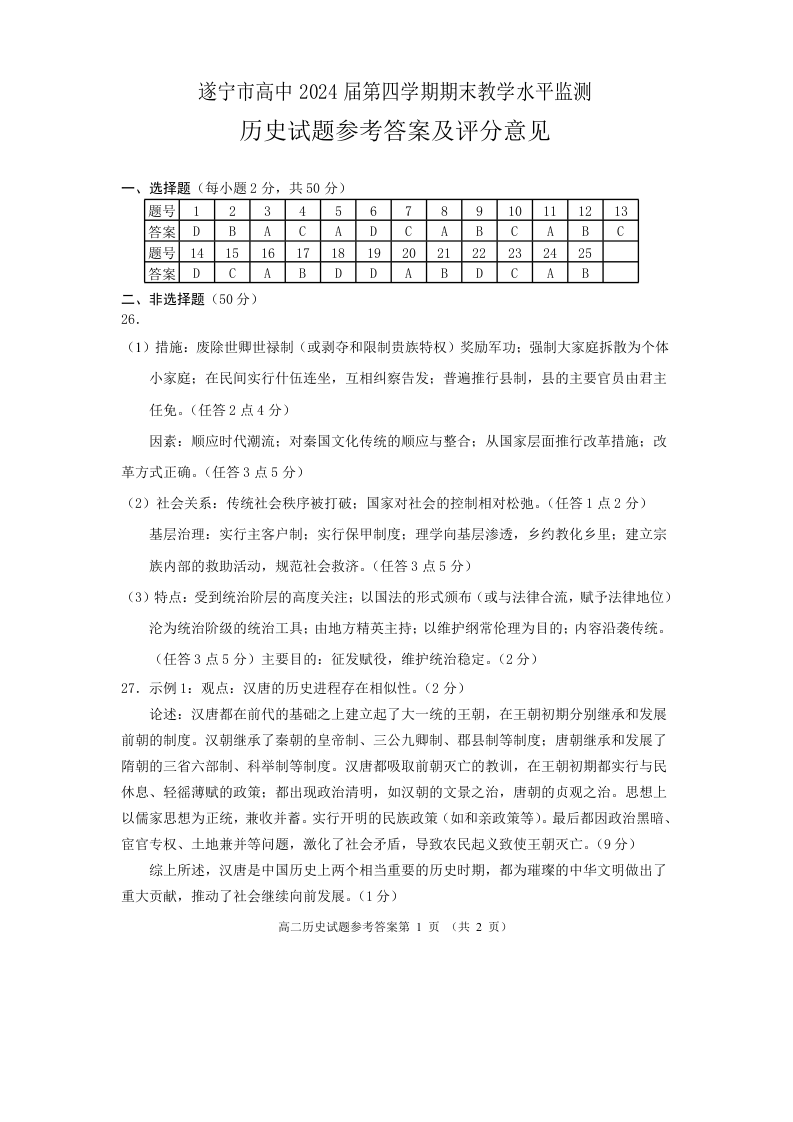 遂宁市高中 2024 届第四学期期末教学水平监测

历史试题参考答案及评分意见

一、选择题（每小题 2 分，共 50 分）

| 题号 | 1 | 2 | 3 | 4 | 5 | 6 | 7 | 8 | 9 | 10 | 11 | 12 | 13 |
|---|---|---|---|---|---|---|---|---|---|---|---|---|---|
| 答案 | D | B | A | C | A | D | C | A | B | C | A | B | C |
| 题号 | 14 | 15 | 16 | 17 | 18 | 19 | 20 | 21 | 22 | 23 | 24 | 25 | |
| 答案 | D | C | A | B | D | D | A | B | D | C | A | B | |

二、非选择题（50 分）

26.

（1）措施：废除世卿世禄制（或剥夺和限制贵族特权）奖励军功；强制大家庭拆散为个体小家庭；在民间实行什伍连坐，互相纠察告发；普遍推行县制，县的主要官员由君主任免。（任答 2 点 4 分）

因素：顺应时代潮流；对秦国文化传统的顺应与整合；从国家层面推行改革措施；改革方式正确。（任答 3 点 5 分）

（2）社会关系：传统社会秩序被打破；国家对社会的控制相对松弛。（任答 1 点 2 分）

基层治理：实行主客户制；实行保甲制度；理学向基层渗透，乡约教化乡里；建立宗族内部的救助活动，规范社会救济。（任答 3 点 5 分）

（3）特点：受到统治阶层的高度关注；以国法的形式颁布（或与法律合流，赋予法律地位）沦为统治阶级的统治工具；由地方精英主持；以维护纲常伦理为目的；内容沿袭传统。（任答 3 点 5 分）主要目的：征发赋役，维护统治稳定。（2 分）

27. 示例 1：观点：汉唐的历史进程存在相似性。（2 分）

论述：汉唐都在前代的基础之上建立起了大一统的王朝，在王朝初期分别继承和发展前朝的制度。汉朝继承了秦朝的皇帝制、三公九卿制、郡县制等制度；唐朝继承和发展了隋朝的三省六部制、科举制等制度。汉唐都吸取前朝灭亡的教训，在王朝初期都实行与民休息、轻徭薄赋的政策；都出现政治清明，如汉朝的文景之治，唐朝的贞观之治。思想上以儒家思想为正统，兼收并蓄。实行开明的民族政策（如和亲政策等）。最后都因政治黑暗、宦官专权、土地兼并等问题，激化了社会矛盾，导致农民起义致使王朝灭亡。（9 分）

综上所述，汉唐是中国历史上两个相当重要的历史时期，都为璀璨的中华文明做出了重大贡献，推动了社会继续向前发展。（1 分）

高二历史试题参考答案第 1 页 （共 2 页）